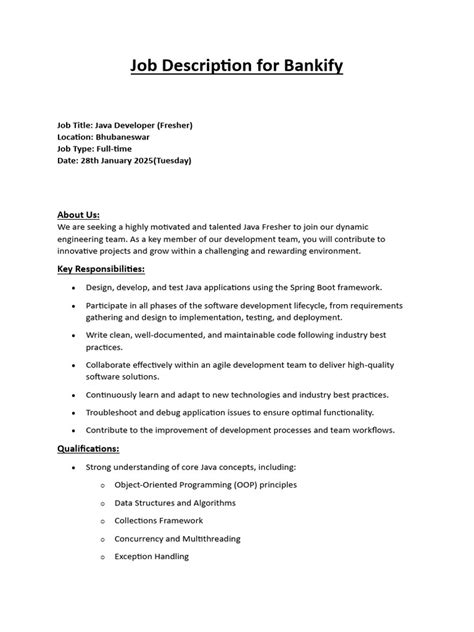 Job Description for Bankify

Job Title: Java Developer (Fresher)
Location: Bhubaneswar
Job Type: Full-time
Date: 28th January 2025(Tuesday)

About Us:
We are seeking a highly motivated and talented Java Fresher to join our dynamic engineering team. As a key member of our development team, you will contribute to innovative projects and grow within a challenging and rewarding environment.

Key Responsibilities:

• Design, develop, and test Java applications using the Spring Boot framework.
• Participate in all phases of the software development lifecycle, from requirements gathering and design to implementation, testing, and deployment.
• Write clean, well-documented, and maintainable code following industry best practices.
• Collaborate effectively within an agile development team to deliver high-quality software solutions.
• Continuously learn and adapt to new technologies and industry best practices.
• Troubleshoot and debug application issues to ensure optimal functionality.
• Contribute to the improvement of development processes and team workflows.

Qualifications:

• Strong understanding of core Java concepts, including:
o Object-Oriented Programming (OOP) principles
o Data Structures and Algorithms
o Collections Framework
o Concurrency and Multithreading
o Exception Handling